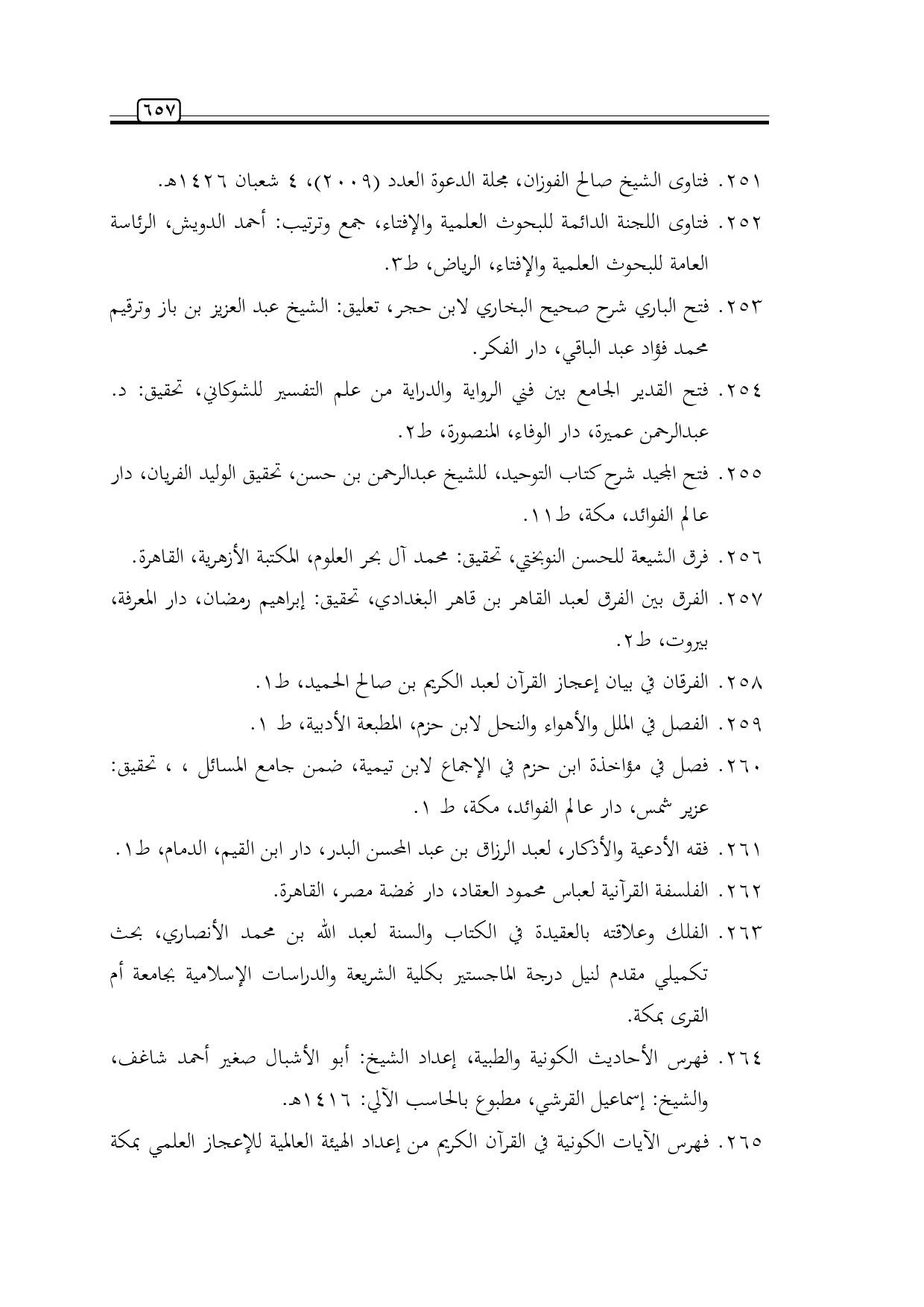 ٦٥٧

٢٥١. فتاوى الشيخ صالح الفوزان، مجلة الدعوة العدد (٢٠٠٩)، ٤ شعبان ١٤٢٦هـ.

٢٥٢. فتاوى اللجنة الدائمة للبحوث العلمية والإفتاء، جمع وترتيب: أحمد الدويش، الرئاسة العامة للبحوث العلمية والإفتاء، الرياض، ط٣.

٢٥٣. فتح الباري شرح صحيح البخاري لابن حجر، تعليق: الشيخ عبد العزيز بن باز وترقيم محمد فؤاد عبد الباقي، دار الفكر.

٢٥٤. فتح القدير الجامع بين فني الرواية والدراية من علم التفسير للشوكاني، تحقيق: د. عبدالرحمن عميرة، دار الوفاء، المنصورة، ط٢.

٢٥٥. فتح المجيد شرح كتاب التوحيد، للشيخ عبدالرحمن بن حسن، تحقيق الوليد الفريان، دار عالم الفوائد، مكة، ط١١.

٢٥٦. فرق الشيعة للحسن النوبختي، تحقيق: محمد آل بحر العلوم، المكتبة الأزهرية، القاهرة.

٢٥٧. الفرق بين الفرق لعبد القاهر بن قاهر البغدادي، تحقيق: إبراهيم رمضان، دار المعرفة، بيروت، ط٢.

٢٥٨. الفرقان في بيان إعجاز القرآن لعبد الكريم بن صالح الحميد، ط١.

٢٥٩. الفصل في الملل والأهواء والنحل لابن حزم، المطبعة الأدبية، ط ١.

٢٦٠. فصل في مؤاخذة ابن حزم في الإجماع لابن تيمية، ضمن جامع المسائل ، ، تحقيق: عزير شمس، دار عالم الفوائد، مكة، ط ١.

٢٦١. فقه الأدعية والأذكار، لعبد الرزاق بن عبد المحسن البدر، دار ابن القيم، الدمام، ط١.

٢٦٢. الفلسفة القرآنية لعباس محمود العقاد، دار نهضة مصر، القاهرة.

٢٦٣. الفلك وعلاقته بالعقيدة في الكتاب والسنة لعبد الله بن محمد الأنصاري، بحث تكميلي مقدم لنيل درجة الماجستير بكلية الشريعة والدراسات الإسلامية بجامعة أم القرى بمكة.

٢٦٤. فهرس الأحاديث الكونية والطبية، إعداد الشيخ: أبو الأشبال صغير أحمد شاغف، والشيخ: إسماعيل القرشي، مطبوع بالحاسب الآلي: ١٤١٦هـ.

٢٦٥. فهرس الآيات الكونية في القرآن الكريم من إعداد الهيئة العالمية للإعجاز العلمي بمكة